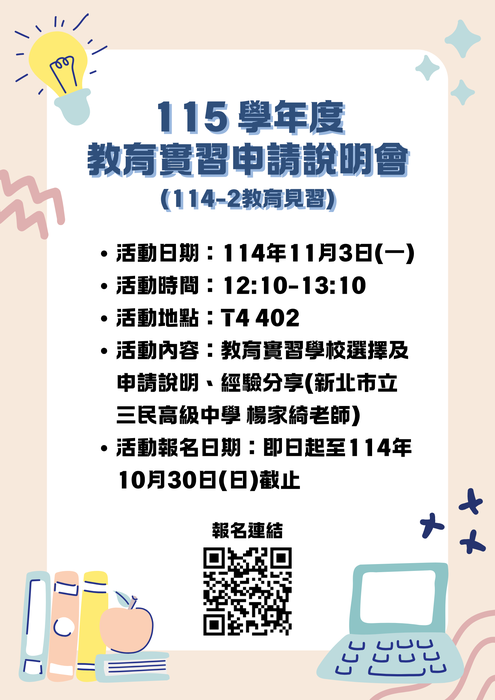 115 學年度
教育實習申請說明會
(114-2教育見習)

• 活動日期：114年11月3日(一)
• 活動時間：12:10-13:10
• 活動地點：T4 402
• 活動內容：教育實習學校選擇及申請說明、經驗分享(新北市立三民高級中學 楊家綺老師)
• 活動報名日期：即日起至114年10月30日(日)截止

報名連結